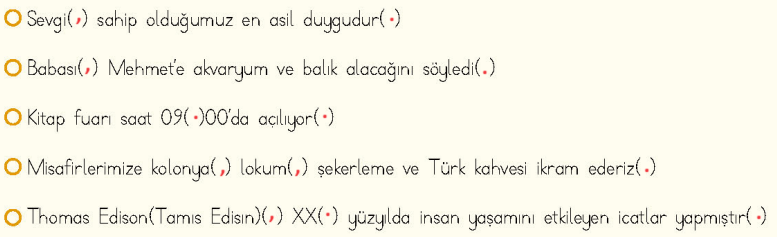 Sevgi(,) sahip olduğumuz en asil duygudur(.)

Babası(,) Mehmet'e akvaryum ve balık alacağını söyledi(.)

Kitap fuarı saat 09(.)00'da açılıyor(.)

Misafirlerimize kolonya(,) lokum(,) şekerleme ve Türk kahvesi ikram ederiz(.)

Thomas Edison(Tamıs Edisın)(,) XX(.) yüzyılda insan yaşamını etkileyen icatlar yapmıştır(.)